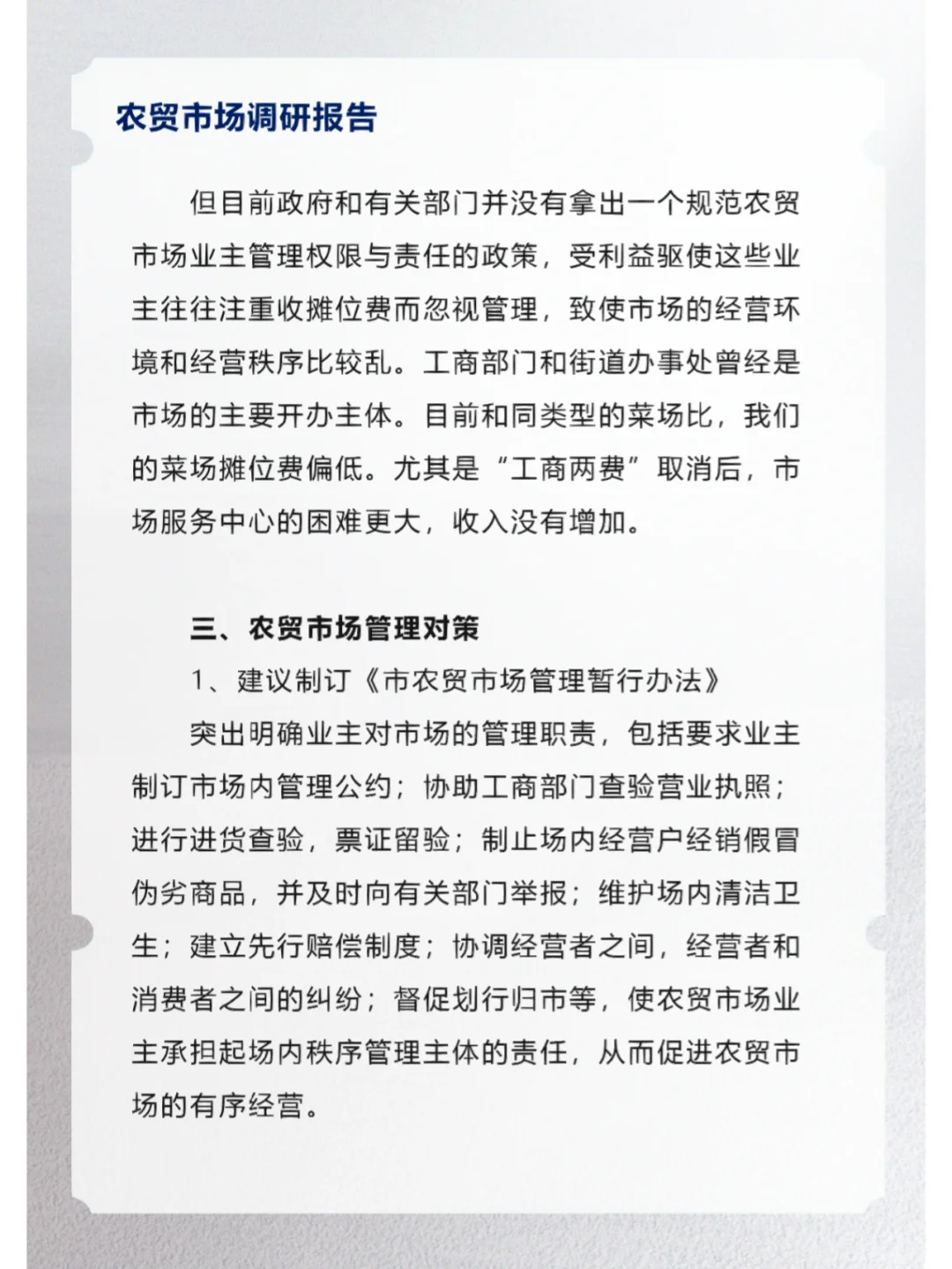 农贸市场调研报告

但目前政府和有关部门并没有拿出一个规范农贸市场业主管理权限与责任的政策，受利益驱使这些业主往往注重收摊位费而忽视管理，致使市场的经营环境和经营秩序比较乱。工商部门和街道办事处曾经是市场的主要开办主体。目前和同类型的菜场比，我们的菜场摊位费偏低。尤其是“工商两费”取消后，市场服务中心的困难更大，收入没有增加。

三、农贸市场管理对策

1、建议制订《市农贸市场管理暂行办法》

突出明确业主对市场的管理职责，包括要求业主制订市场内管理公约；协助工商部门查验营业执照；进行进货查验，票证留验；制止场内经营户经销假冒伪劣商品，并及时向有关部门举报；维护场内清洁卫生；建立先行赔偿制度；协调经营者之间，经营者和消费者之间的纠纷；督促划行归市等，使农贸市场业主承担起场内秩序管理主体的责任，从而促进农贸市场的有序经营。